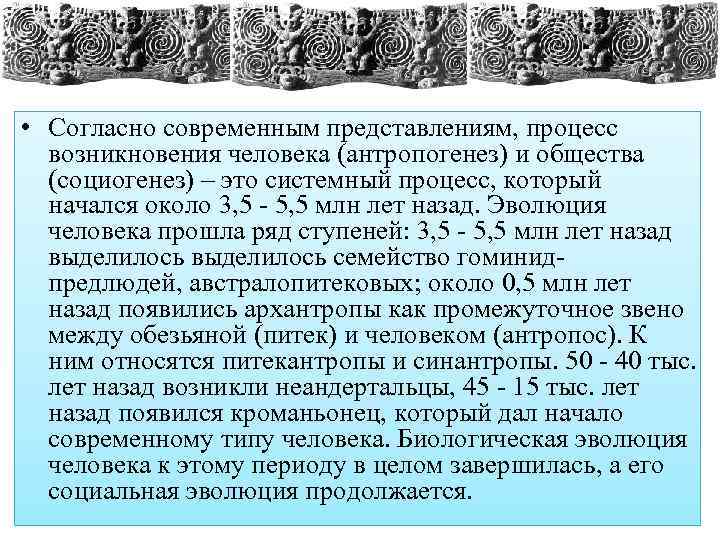 • Согласно современным представлениям, процесс возникновения человека (антропогенез) и общества (социогенез) – это системный процесс, который начался около 3,5 - 5,5 млн лет назад. Эволюция человека прошла ряд ступеней: 3,5 - 5,5 млн лет назад выделилось выделилось семейство гоминид-предлюдей, австралопитековых; около 0,5 млн лет назад появились архантропы как промежуточное звено между обезьяной (питек) и человеком (антропос). К ним относятся питекантропы и синантропы. 50 - 40 тыс. лет назад возникли неандертальцы, 45 - 15 тыс. лет назад появился кроманьонец, который дал начало современному типу человека. Биологическая эволюция человека к этому периоду в целом завершилась, а его социальная эволюция продолжается.